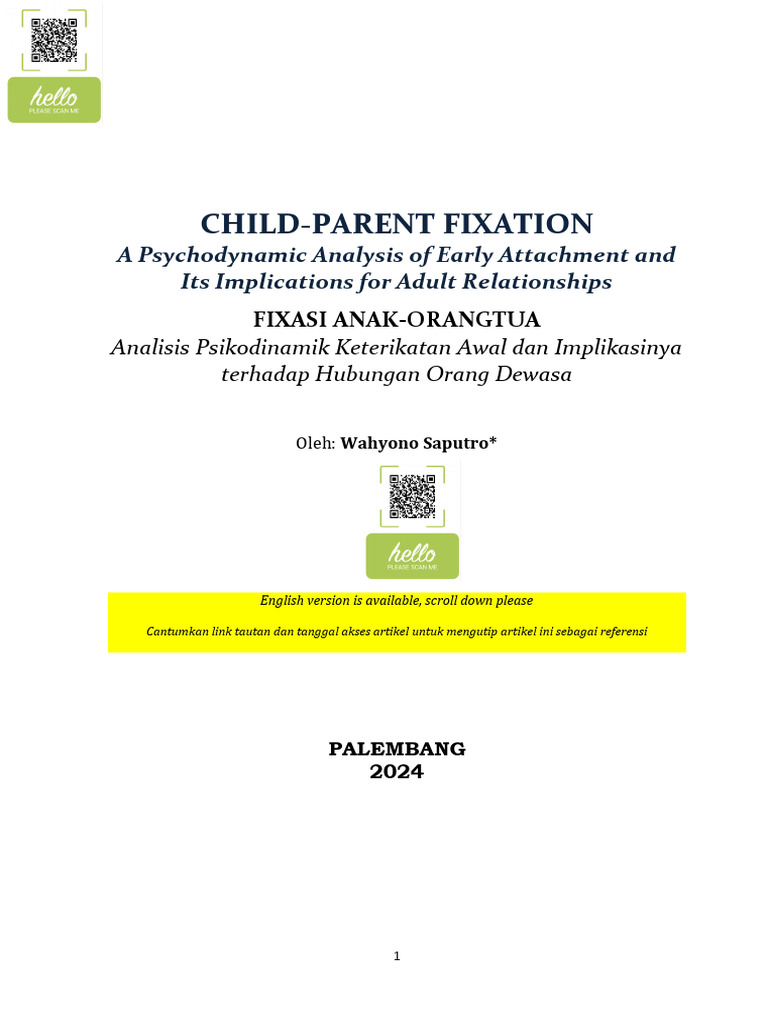 hello
PLEASE SCAN ME

CHILD-PARENT FIXATION
A Psychodynamic Analysis of Early Attachment and Its Implications for Adult Relationships

FIXASI ANAK-ORANGTUA
Analisis Psikodinamik Keterikatan Awal dan Implikasinya terhadap Hubungan Orang Dewasa

Oleh: Wahyono Saputro*

hello
PLEASE SCAN ME

English version is available, scroll down please

Cantumkan link tautan dan tanggal akses artikel untuk mengutip artikel ini sebagai referensi

PALEMBANG
2024

1